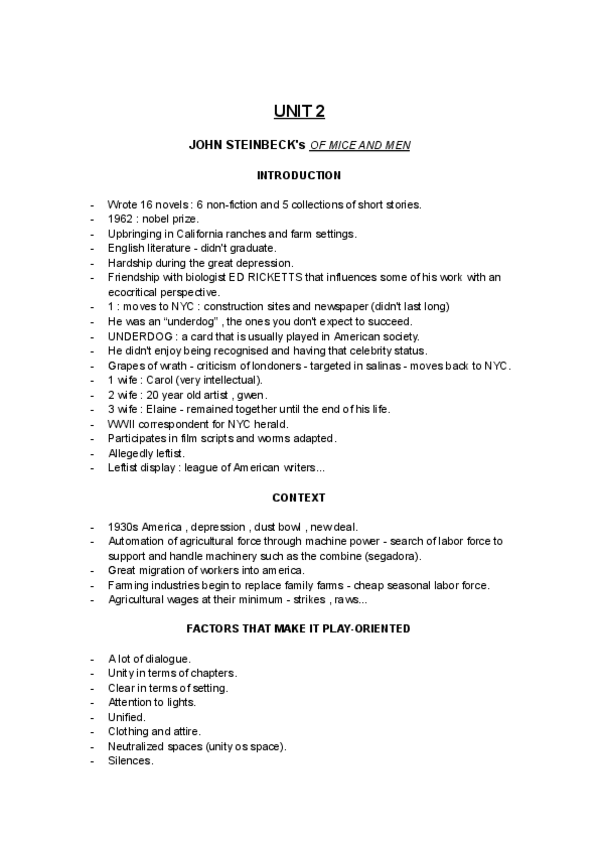 UNIT 2

JOHN STEINBECK's OF MICE AND MEN

INTRODUCTION

- Wrote 16 novels : 6 non-fiction and 5 collections of short stories.
- 1962 : nobel prize.
- Upbringing in California ranches and farm settings.
- English literature - didn't graduate.
- Hardship during the great depression.
- Friendship with biologist ED RICKETTS that influences some of his work with an ecocritical perspective.
- 1 : moves to NYC : construction sites and newspaper (didn't last long)
- He was an "underdog" , the ones you don't expect to succeed.
- UNDERDOG : a card that is usually played in American society.
- He didn't enjoy being recognised and having that celebrity status.
- Grapes of wrath - criticism of londoners - targeted in salinas - moves back to NYC.
- 1 wife : Carol (very intellectual).
- 2 wife : 20 year old artist , gwen.
- 3 wife : Elaine - remained together until the end of his life.
- WWII correspondent for NYC herald.
- Participates in film scripts and worms adapted.
- Allegedly leftist.
- Leftist display : league of American writers...

CONTEXT

- 1930s America , depression , dust bowl , new deal.
- Automation of agricultural force through machine power - search of labor force to support and handle machinery such as the combine (segadora).
- Great migration of workers into america.
- Farming industries begin to replace family farms - cheap seasonal labor force.
- Agricultural wages at their minimum - strikes , raws...

FACTORS THAT MAKE IT PLAY-ORIENTED

- A lot of dialogue.
- Unity in terms of chapters.
- Clear in terms of setting.
- Attention to lights.
- Unified.
- Clothing and attire.
- Neutralized spaces (unity os space).
- Silences.